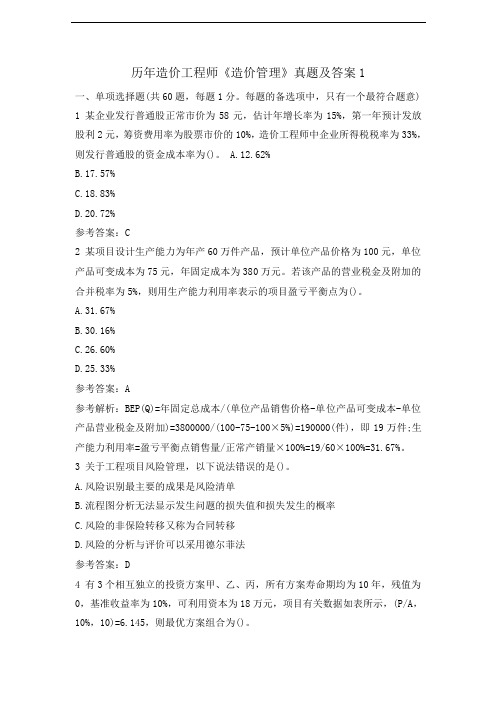 历年造价工程师《造价管理》真题及答案 1

一、单项选择题(共 60 题，每题 1 分。每题的备选项中，只有一个最符合题意)

1 某企业发行普通股正常市价为 58 元，估计年增长率为 15%，第一年预计发放股利 2 元，筹资费用率为股票市价的 10%，造价工程师中企业所得税税率为 33%，则发行普通股的资金成本率为()。 A.12.62%

B.17.57%

C.18.83%

D.20.72%

参考答案：C

2 某项目设计生产能力为年产 60 万件产品，预计单位产品价格为 100 元，单位产品可变成本为 75 元，年固定成本为 380 万元。若该产品的营业税金及附加的合并税率为 5%，则用生产能力利用率表示的项目盈亏平衡点为()。

A.31.67%

B.30.16%

C.26.60%

D.25.33%

参考答案：A

参考解析：BEP(Q)=年固定总成本/(单位产品销售价格-单位产品可变成本-单位产品营业税金及附加)=3800000/(100-75-100×5%)=190000(件)，即 19 万件;生产能力利用率=盈亏平衡点销售量/正常产销量×100%=19/60×100%=31.67%。

3 关于工程项目风险管理，以下说法错误的是()。

A.风险识别最主要的成果是风险清单

B.流程图分析无法显示发生问题的损失值和损失发生的概率

C.风险的非保险转移又称为合同转移

D.风险的分析与评价可以采用德尔菲法

参考答案：D

4 有 3 个相互独立的投资方案甲、乙、丙，所有方案寿命期均为 10 年，残值为 0，基准收益率为 10%，可利用资本为 18 万元，项目有关数据如表所示，(P/A，10%，10)=6.145，则最优方案组合为()。